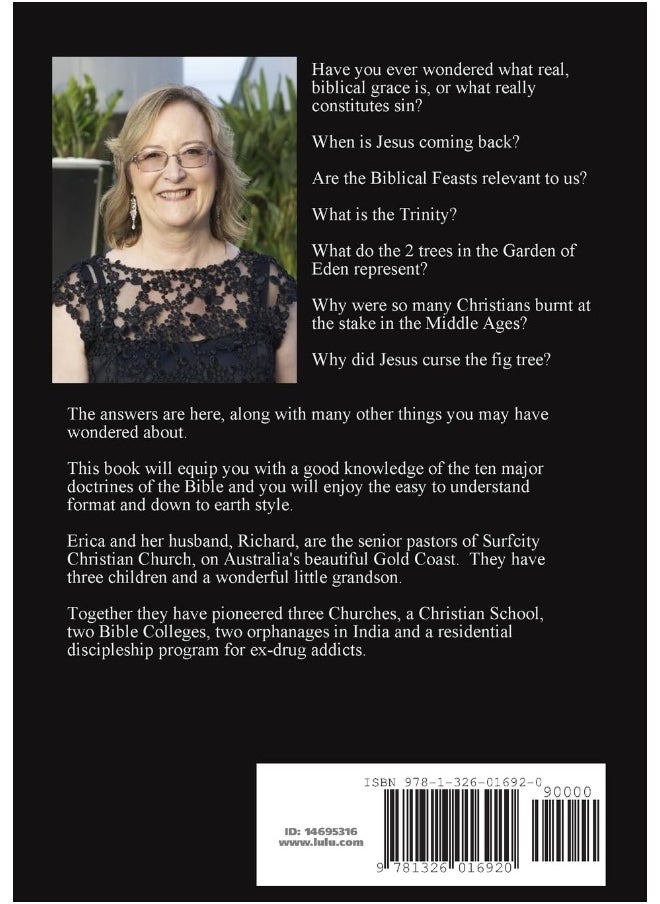 Have you ever wondered what real, biblical grace is, or what really constitutes sin?

When is Jesus coming back?

Are the Biblical Feasts relevant to us?

What is the Trinity?

What do the 2 trees in the Garden of Eden represent?

Why were so many Christians burnt at the stake in the Middle Ages?

Why did Jesus curse the fig tree?

The answers are here, along with many other things you may have wondered about.

This book will equip you with a good knowledge of the ten major doctrines of the Bible and you will enjoy the easy to understand format and down to earth style.

Erica and her husband, Richard, are the senior pastors of Surfcity Christian Church, on Australia's beautiful Gold Coast. They have three children and a wonderful little grandson.

Together they have pioneered three Churches, a Christian School, two Bible Colleges, two orphanages in India and a residential discipleship program for ex-drug addicts.

ISBN 978-1-326-01692-0

90000

ID: 14695316
www.lulu.com

9 781326 016920